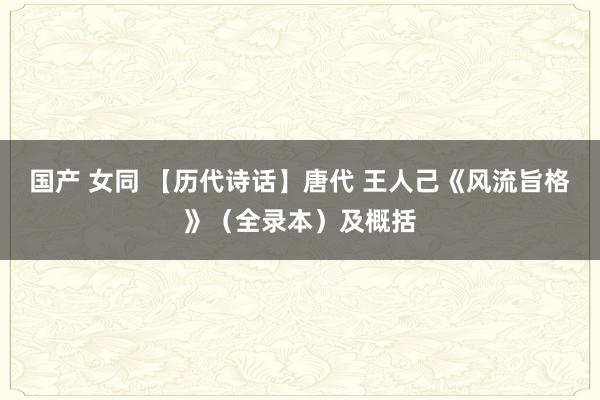 国产 女同 【历代诗话】唐代 王人己《风流旨格》（全录本）及概括